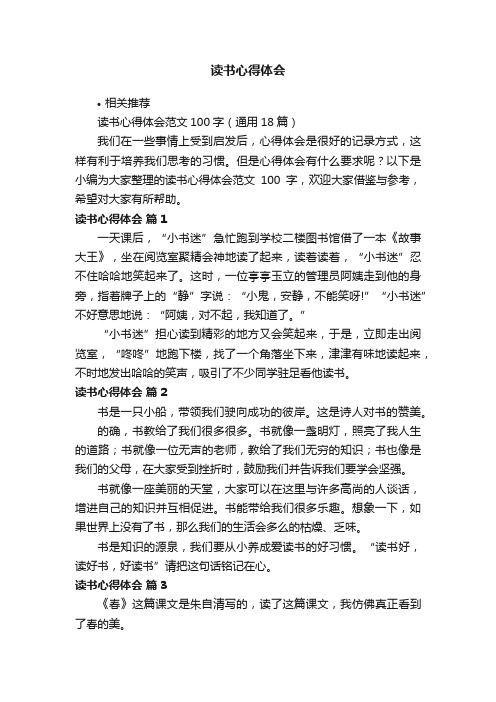 读书心得体会

• 相关推荐

读书心得体会范文 100 字（通用 18 篇）

我们在一些事情上受到启发后，心得体会是很好的记录方式，这样有利于培养我们思考的习惯。但是心得体会有什么要求呢？以下是小编为大家整理的读书心得体会范文 100 字，欢迎大家借鉴与参考，希望对大家有所帮助。

读书心得体会 篇 1

一天课后，“小书迷”急忙跑到学校二楼图书馆借了一本《故事大王》，坐在阅览室聚精会神地读了起来，读着读着，“小书迷”忍不住哈哈地笑起来了。这时，一位亭亭玉立的管理员阿姨走到他的身旁，指着牌子上的“静”字说：“小鬼，安静，不能笑呀!”“小书迷”不好意思地说：“阿姨，对不起，我知道了。”

“小书迷”担心读到精彩的地方又会笑起来，于是，立即走出阅览室，“咚咚”地跑下楼，找了一个角落坐下来，津津有味地读起来，不时地发出哈哈的笑声，吸引了不少同学驻足看他读书。

读书心得体会 篇 2

书是一只小船，带领我们驶向成功的彼岸。这是诗人对书的赞美。

的确，书教给了我们很多很多。书就像一盏明灯，照亮了我人生的道路；书就像一位无声的老师，教给了我们无穷的知识；书也像是我们的父母，在大家受到挫折时，鼓励我们并告诉我们要学会坚强。

书就像一座美丽的天堂，大家可以在这里与许多高尚的人谈话，增进自己的知识并互相促进。书能带给我们很多乐趣。想象一下，如果世界上没有了书，那么我们的生活会多么的枯燥、乏味。

书是知识的源泉，我们要从小养成爱读书的好习惯。“读书好，读好书，好读书”请把这句话铭记在心。

读书心得体会 篇 3

《春》这篇课文是朱自清写的，读了这篇课文，我仿佛真正看到了春的美。